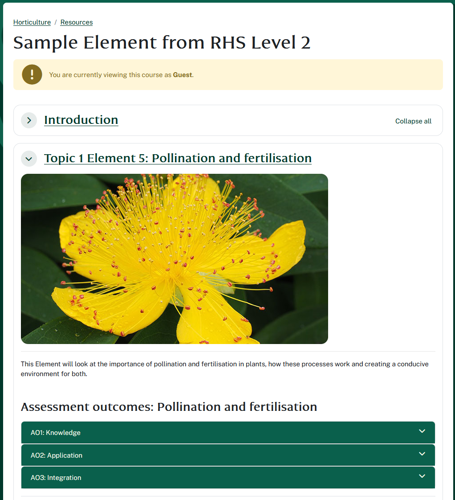 Horticulture / Resources

Sample Element from RHS Level 2

You are currently viewing this course as Guest.

Introduction

Collapse all

Topic 1 Element 5: Pollination and fertilisation

This Element will look at the importance of pollination and fertilisation in plants, how these processes work and creating a conducive environment for both.

Assessment outcomes: Pollination and fertilisation

AO1: Knowledge

AO2: Application

AO3: Integration